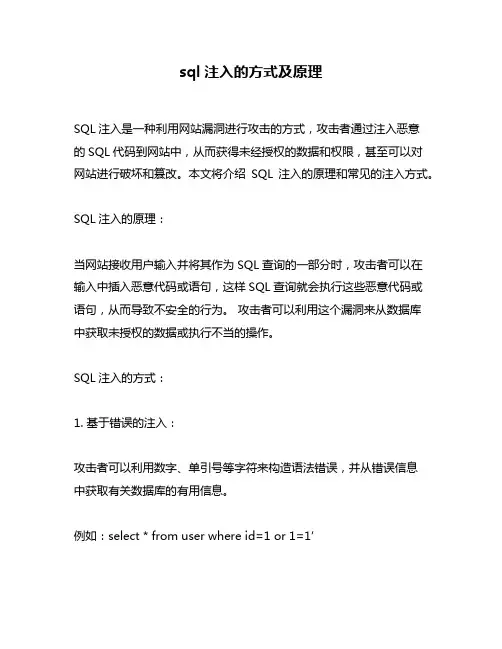 sql 注入的方式及原理

SQL 注入是一种利用网站漏洞进行攻击的方式，攻击者通过注入恶意的 SQL 代码到网站中，从而获得未经授权的数据和权限，甚至可以对网站进行破坏和篡改。本文将介绍 SQL 注入的原理和常见的注入方式。

SQL 注入的原理：

当网站接收用户输入并将其作为 SQL 查询的一部分时，攻击者可以在输入中插入恶意代码或语句，这样 SQL 查询就会执行这些恶意代码或语句，从而导致不安全的行为。 攻击者可以利用这个漏洞来从数据库中获取未授权的数据或执行不当的操作。

SQL 注入的方式：

1. 基于错误的注入：

攻击者可以利用数字、单引号等字符来构造语法错误，并从错误信息中获取有关数据库的有用信息。

例如：select * from user where id=1 or 1=1'